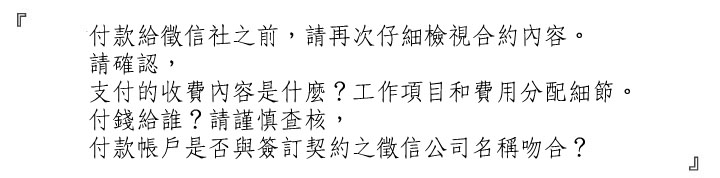 『
付款給徵信社之前，請再次仔細檢視合約內容。
請確認，
支付的收費內容是什麼？工作項目和費用分配細節。
付錢給誰？請謹慎查核，
付款帳戶是否與簽訂契約之徵信公司名稱吻合？
』